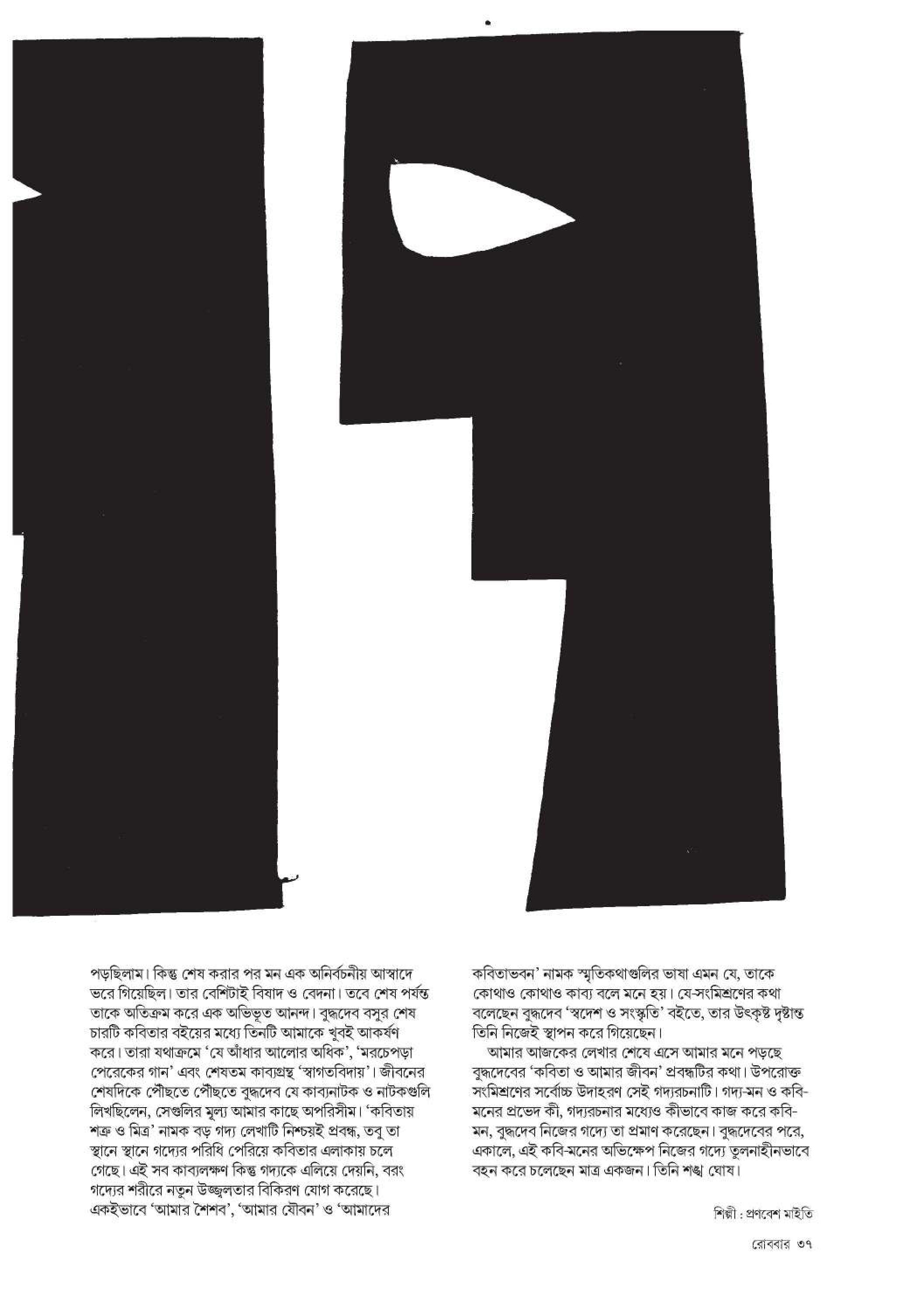 পড়ছিলাম। কিন্তু শেষ করার পর মন এক অনির্বচনীয় আস্বাদে ভরে গিয়েছিল। তার বেশিটাই বিষাদ ও বেদনা। তবে শেষ পর্যন্ত তাকে অতিক্রম করে এক অভিভূত আনন্দ। বুদ্ধদেব বসুর শেষ চারটি কবিতার বইয়ের মধ্যে তিনটি আমাকে খুবই আকর্ষণ করে। তারা যথাক্রমে 'যে আঁধার আলোর অধিক', 'মরচেপড়া পেরেকের গান' এবং শেষতম কাব্যগ্রন্থ 'স্বাগতবিদায়'। জীবনের শেষদিকে পৌঁছতে পৌঁছতে বুদ্ধদেব যে কাব্যনাটক ও নাটকগুলি লিখছিলেন, সেগুলির মূল্য আমার কাছে অপরিসীম। 'কবিতায় শত্রু ও মিত্র' নামক বড় গদ্য লেখাটি নিশ্চয়ই প্রবন্ধ, তবু তা স্থানে স্থানে গদ্যের পরিধি পেরিয়ে কবিতার এলাকায় চলে গেছে। এই সব কাব্যলক্ষণ কিন্তু গদ্যকে এলিয়ে দেয়নি, বরং গদ্যের শরীরে নতুন উজ্জ্বলতার বিকিরণ যোগ করেছে। একইভাবে 'আমার শৈশব', 'আমার যৌবন' ও 'আমাদের

কবিতাভবন' নামক স্মৃতিকথাগুলির ভাষা এমন যে, তাকে কোথাও কোথাও কাব্য বলে মনে হয়। যে-সংমিশ্রণের কথা বলেছেন বুদ্ধদেব 'স্বদেশ ও সংস্কৃতি' বইতে, তার উৎকৃষ্ট দৃষ্টান্ত তিনি নিজেই স্থাপন করে গিয়েছেন।

আমার আজকের লেখার শেষে এসে আমার মনে পড়ছে বুদ্ধদেবের 'কবিতা ও আমার জীবন' প্রবন্ধটির কথা। উপরোক্ত সংমিশ্রণের সর্বোচ্চ উদাহরণ সেই গদ্যরচনাটি। গদ্য-মন ও কবি-মনের প্রভেদ কী, গদ্যরচনার মধ্যেও কীভাবে কাজ করে কবি-মন, বুদ্ধদেব নিজের গদ্যে তা প্রমাণ করেছেন। বুদ্ধদেবের পরে, একালে, এই কবি-মনের অভিক্ষেপ নিজের গদ্যে তুলনাহীনভাবে বহন করে চলেছেন মাত্র একজন। তিনি শঙ্খ ঘোষ।

শিল্পী : প্রণবেশ মাইতি

রোববার ৩৭